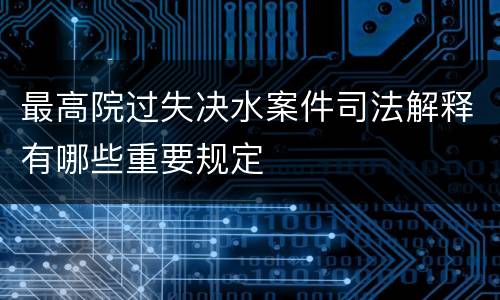 最高院过失决水案件司法解释有哪些重要规定